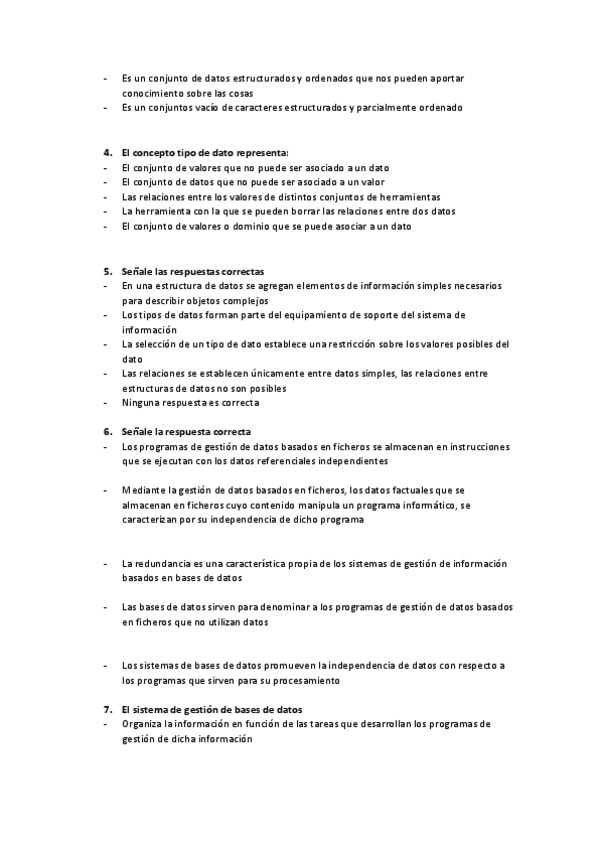 - Es un conjunto de datos estructurados y ordenados que nos pueden aportar conocimiento sobre las cosas
- Es un conjuntos vacío de caracteres estructurados y parcialmente ordenado

4. El concepto tipo de dato representa:
- El conjunto de valores que no puede ser asociado a un dato
- El conjunto de datos que no puede ser asociado a un valor
- Las relaciones entre los valores de distintos conjuntos de herramientas
- La herramienta con la que se pueden borrar las relaciones entre dos datos
- El conjunto de valores o dominio que se puede asociar a un dato

5. Señale las respuestas correctas
- En una estructura de datos se agregan elementos de información simples necesarios para describir objetos complejos
- Los tipos de datos forman parte del equipamiento de soporte del sistema de información
- La selección de un tipo de dato establece una restricción sobre los valores posibles del dato
- Las relaciones se establecen únicamente entre datos simples, las relaciones entre estructuras de datos no son posibles
- Ninguna respuesta es correcta

6. Señale la respuesta correcta
- Los programas de gestión de datos basados en ficheros se almacenan en instrucciones que se ejecutan con los datos referenciales independientes

- Mediante la gestión de datos basados en ficheros, los datos factuales que se almacenan en ficheros cuyo contenido manipula un programa informático, se caracterizan por su independencia de dicho programa

- La redundancia es una característica propia de los sistemas de gestión de información basados en bases de datos

- Las bases de datos sirven para denominar a los programas de gestión de datos basados en ficheros que no utilizan datos

- Los sistemas de bases de datos promueven la independencia de datos con respecto a los programas que sirven para su procesamiento

7. El sistema de gestión de bases de datos
- Organiza la información en función de las tareas que desarrollan los programas de gestión de dicha información